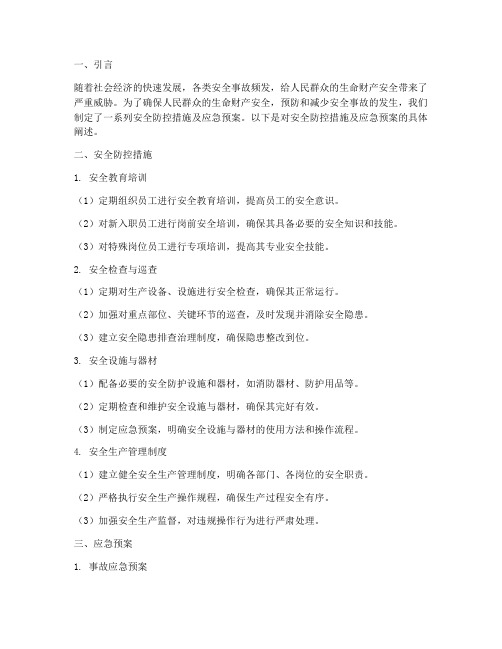 一、引言

随着社会经济的快速发展，各类安全事故频发，给人民群众的生命财产安全带来了严重威胁。为了确保人民群众的生命财产安全，预防和减少安全事故的发生，我们制定了一系列安全防控措施及应急预案。以下是对安全防控措施及应急预案的具体阐述。

二、安全防控措施

1. 安全教育培训

（1）定期组织员工进行安全教育培训，提高员工的安全意识。

（2）对新入职员工进行岗前安全培训，确保其具备必要的安全知识和技能。

（3）对特殊岗位员工进行专项培训，提高其专业安全技能。

2. 安全检查与巡查

（1）定期对生产设备、设施进行安全检查，确保其正常运行。

（2）加强对重点部位、关键环节的巡查，及时发现并消除安全隐患。

（3）建立安全隐患排查治理制度，确保隐患整改到位。

3. 安全设施与器材

（1）配备必要的安全防护设施和器材，如消防器材、防护用品等。

（2）定期检查和维护安全设施与器材，确保其完好有效。

（3）制定应急预案，明确安全设施与器材的使用方法和操作流程。

4. 安全生产管理制度

（1）建立健全安全生产管理制度，明确各部门、各岗位的安全职责。

（2）严格执行安全生产操作规程，确保生产过程安全有序。

（3）加强安全生产监督，对违规操作行为进行严肃处理。

三、应急预案

1. 事故应急预案